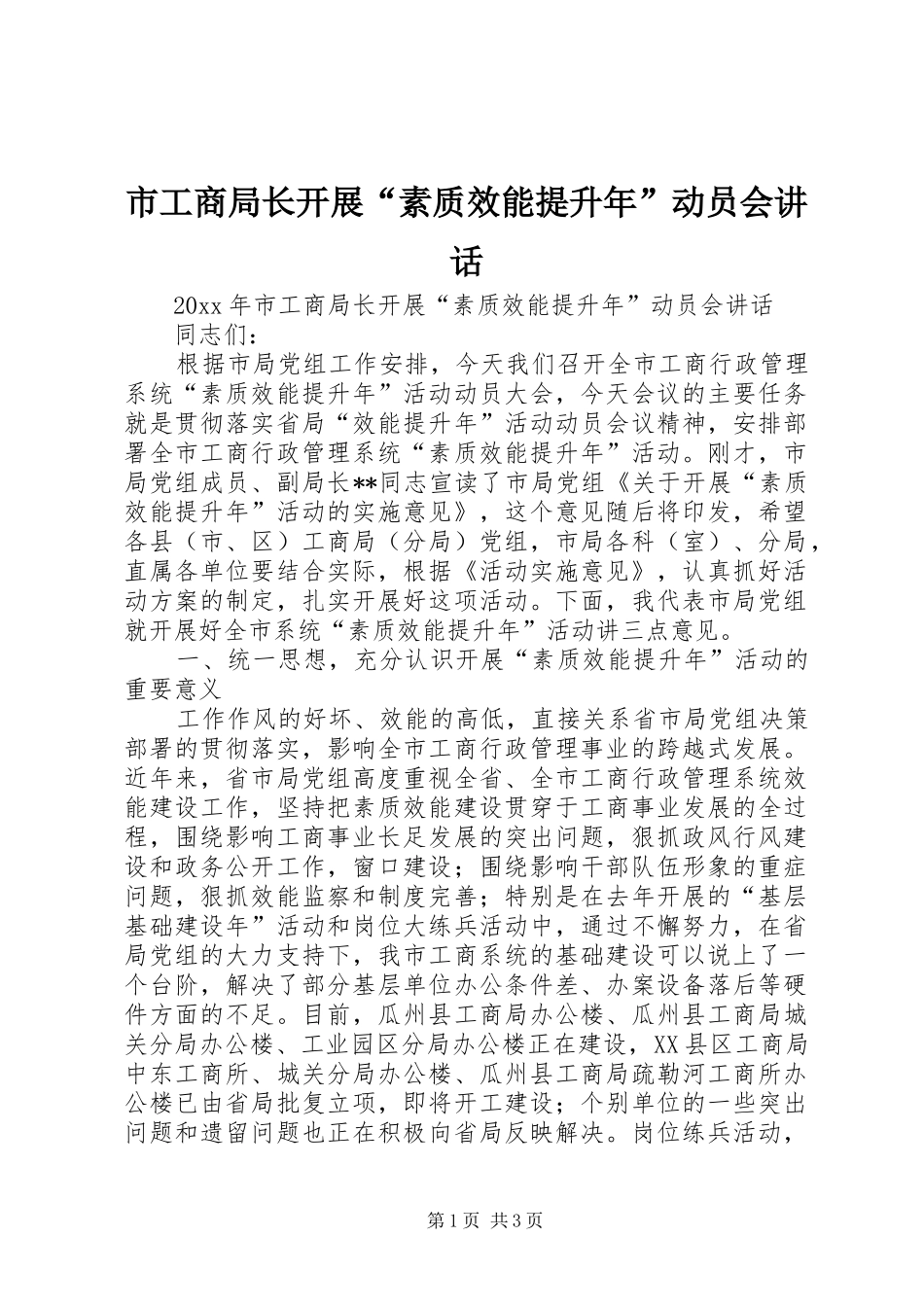 市工商局长开展“素质效能提升年”动员会讲话

20xx 年市工商局长开展“素质效能提升年”动员会讲话

同志们：

根据市局党组工作安排，今天我们召开全市工商行政管理系统“素质效能提升年”活动动员大会，今天会议的主要任务就是贯彻落实省局“效能提升年”活动动员会议精神，安排部署全市工商行政管理系统“素质效能提升年”活动。刚才，市局党组成员、副局长**同志宣读了市局党组《关于开展“素质效能提升年”活动的实施意见》，这个意见随后将印发，希望各县（市、区）工商局（分局）党组，市局各科（室）、分局，直属各单位要结合实际，根据《活动实施意见》，认真抓好活动方案的制定，扎实开展好这项活动。下面，我代表市局党组就开展好全市系统“素质效能提升年”活动讲三点意见。

一、统一思想，充分认识开展“素质效能提升年”活动的重要意义

工作作风的好坏、效能的高低，直接关系省市局党组决策部署的贯彻落实，影响全市工商行政管理事业的跨越式发展。近年来，省市局党组高度重视全省、全市工商行政管理系统效能建设工作，坚持把素质效能建设贯穿于工商事业发展的全过程，围绕影响工商事业长足发展的突出问题，狠抓政风行风建设和政务公开工作，窗口建设；围绕影响干部队伍形象的重症问题，狠抓效能监察和制度完善；特别是在去年开展的“基层基础建设年”活动和岗位大练兵活动中，通过不懈努力，在省局党组的大力支持下，我市工商系统的基础建设可以说上了一个台阶，解决了部分基层单位办公条件差、办案设备落后等硬件方面的不足。目前，瓜州县工商局办公楼、瓜州县工商局城关分局办公楼、工业园区分局办公楼正在建设，XX 县区工商局中东工商所、城关分局办公楼、瓜州县工商局疏勒河工商所办公楼已由省局批复立项，即将开工建设；个别单位的一些突出问题和遗留问题也正在积极向省局反映解决。岗位练兵活动，

第 1 页 共 3 页